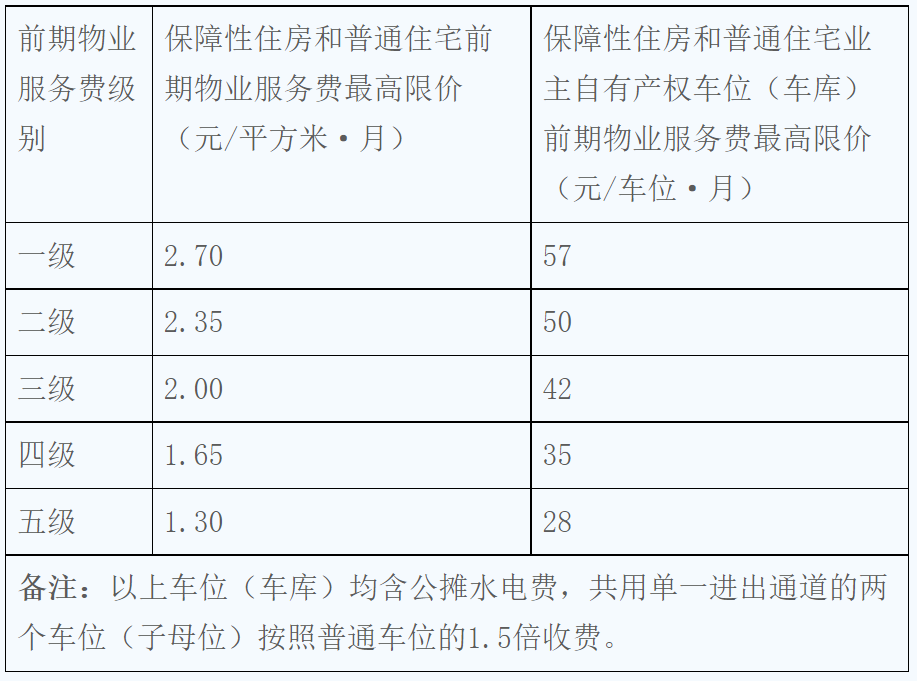 | 前期物业服务费级别 | 保障性住房和普通住宅前期物业服务费最高限价（元/平方米·月） | 保障性住房和普通住宅业主自有产权车位（车库）前期物业服务费最高限价（元/车位·月） |
|---|---|---|
| 一级 | 2.70 | 57 |
| 二级 | 2.35 | 50 |
| 三级 | 2.00 | 42 |
| 四级 | 1.65 | 35 |
| 五级 | 1.30 | 28 |
| 备注：以上车位（车库）均含公摊水电费，共用单一进出通道的两个车位（子母位）按照普通车位的1.5倍收费。 | | |